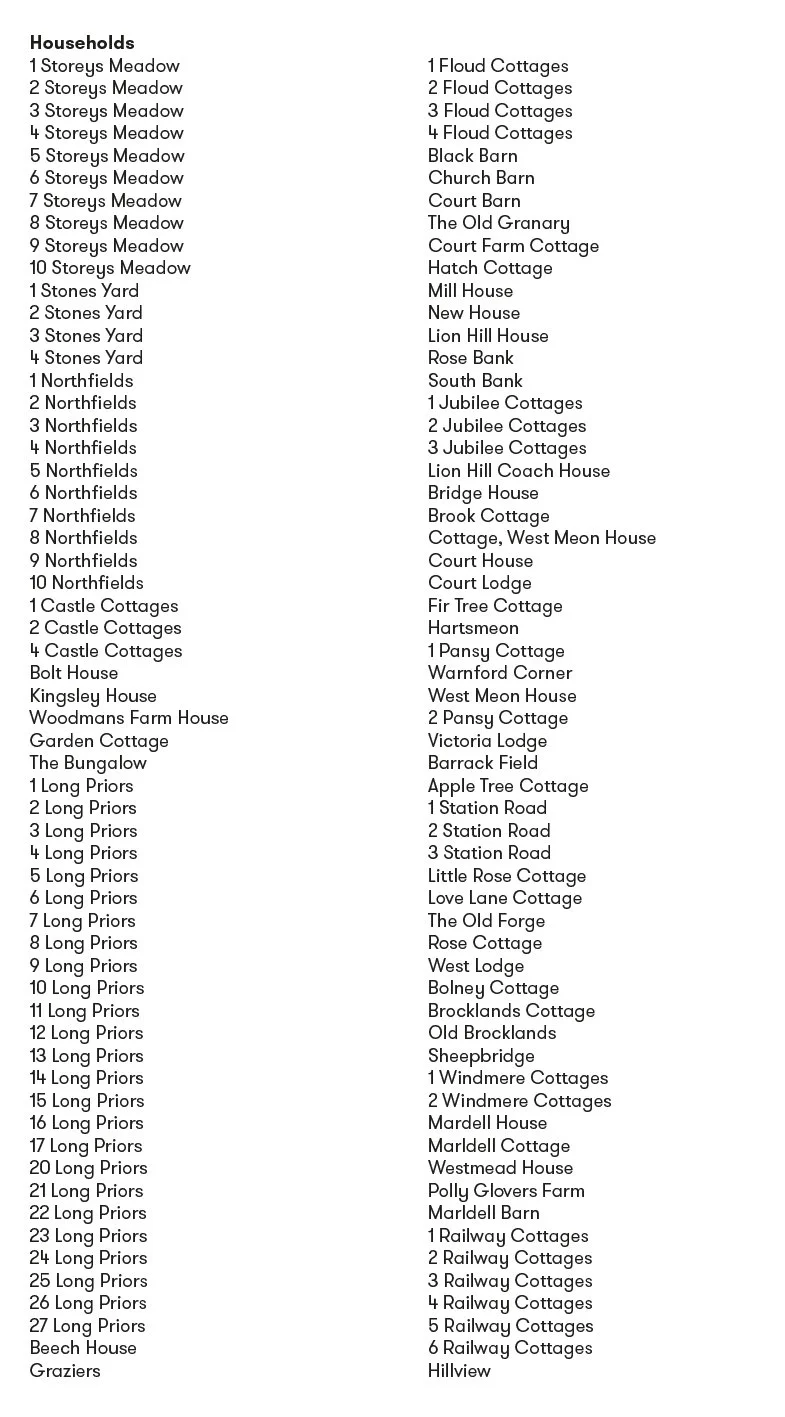 Households
1 Storeys Meadow
2 Storeys Meadow
3 Storeys Meadow
4 Storeys Meadow
5 Storeys Meadow
6 Storeys Meadow
7 Storeys Meadow
8 Storeys Meadow
9 Storeys Meadow
10 Storeys Meadow
1 Stones Yard
2 Stones Yard
3 Stones Yard
4 Stones Yard
1 Northfields
2 Northfields
3 Northfields
4 Northfields
5 Northfields
6 Northfields
7 Northfields
8 Northfields
9 Northfields
10 Northfields
1 Castle Cottages
2 Castle Cottages
4 Castle Cottages
Bolt House
Kingsley House
Woodmans Farm House
Garden Cottage
The Bungalow
1 Long Priors
2 Long Priors
3 Long Priors
4 Long Priors
5 Long Priors
6 Long Priors
7 Long Priors
8 Long Priors
9 Long Priors
10 Long Priors
11 Long Priors
12 Long Priors
13 Long Priors
14 Long Priors
15 Long Priors
16 Long Priors
17 Long Priors
20 Long Priors
21 Long Priors
22 Long Priors
23 Long Priors
24 Long Priors
25 Long Priors
26 Long Priors
27 Long Priors
Beech House
Graziers

1 Floud Cottages
2 Floud Cottages
3 Floud Cottages
4 Floud Cottages
Black Barn
Church Barn
Court Barn
The Old Granary
Court Farm Cottage
Hatch Cottage
Mill House
New House
Lion Hill House
Rose Bank
South Bank
1 Jubilee Cottages
2 Jubilee Cottages
3 Jubilee Cottages
Lion Hill Coach House
Bridge House
Brook Cottage
Cottage, West Meon House
Court House
Court Lodge
Fir Tree Cottage
Hartsmeon
1 Pansy Cottage
Warnford Corner
West Meon House
2 Pansy Cottage
Victoria Lodge
Barrack Field
Apple Tree Cottage
1 Station Road
2 Station Road
3 Station Road
Little Rose Cottage
Love Lane Cottage
The Old Forge
Rose Cottage
West Lodge
Bolney Cottage
Brocklands Cottage
Old Brocklands
Sheepbridge
1 Windmere Cottages
2 Windmere Cottages
Mardell House
Marldell Cottage
Westmead House
Polly Glovers Farm
Marldell Barn
1 Railway Cottages
2 Railway Cottages
3 Railway Cottages
4 Railway Cottages
5 Railway Cottages
6 Railway Cottages
Hillview